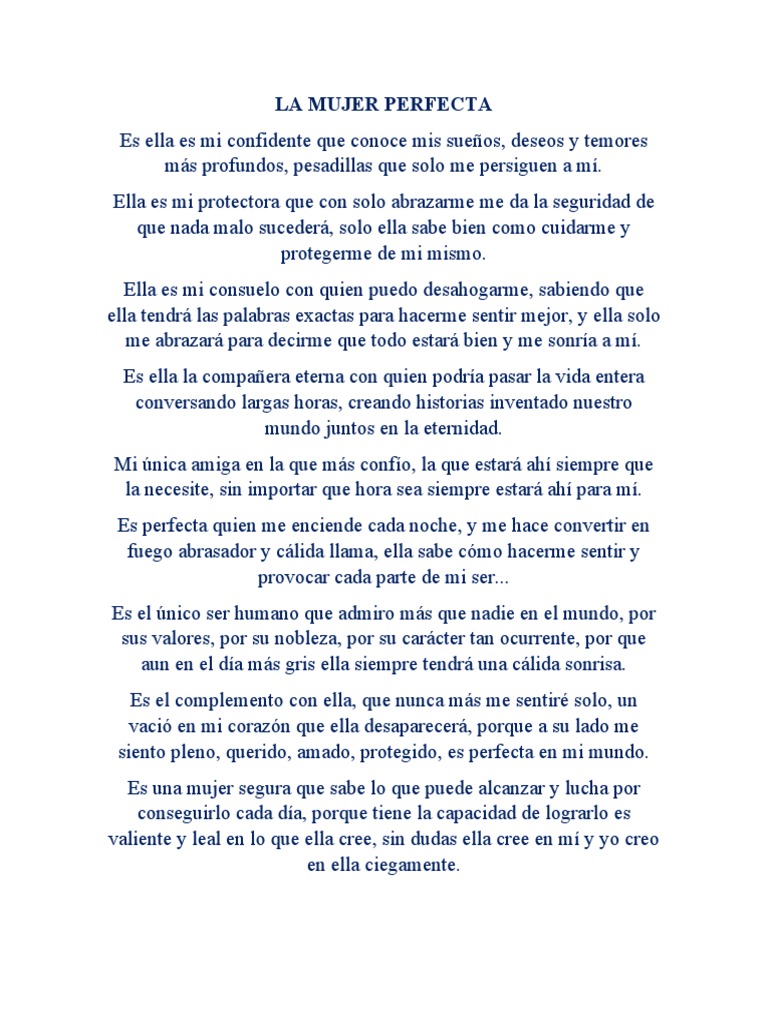 LA MUJER PERFECTA

Es ella es mi confidente que conoce mis sueños, deseos y temores más profundos, pesadillas que solo me persiguen a mí.

Ella es mi protectora que con solo abrazarme me da la seguridad de que nada malo sucederá, solo ella sabe bien como cuidarme y protegerme de mi mismo.

Ella es mi consuelo con quien puedo desahogarme, sabiendo que ella tendrá las palabras exactas para hacerme sentir mejor, y ella solo me abrazará para decirme que todo estará bien y me sonría a mí.

Es ella la compañera eterna con quien podría pasar la vida entera conversando largas horas, creando historias inventado nuestro mundo juntos en la eternidad.

Mi única amiga en la que más confío, la que estará ahí siempre que la necesite, sin importar que hora sea siempre estará ahí para mí.

Es perfecta quien me enciende cada noche, y me hace convertir en fuego abrasador y cálida llama, ella sabe cómo hacerme sentir y provocar cada parte de mi ser...

Es el único ser humano que admiro más que nadie en el mundo, por sus valores, por su nobleza, por su carácter tan ocurrente, por que aun en el día más gris ella siempre tendrá una cálida sonrisa.

Es el complemento con ella, que nunca más me sentiré solo, un vació en mi corazón que ella desaparecerá, porque a su lado me siento pleno, querido, amado, protegido, es perfecta en mi mundo.

Es una mujer segura que sabe lo que puede alcanzar y lucha por conseguirlo cada día, porque tiene la capacidad de lograrlo es valiente y leal en lo que ella cree, sin dudas ella cree en mí y yo creo en ella ciegamente.